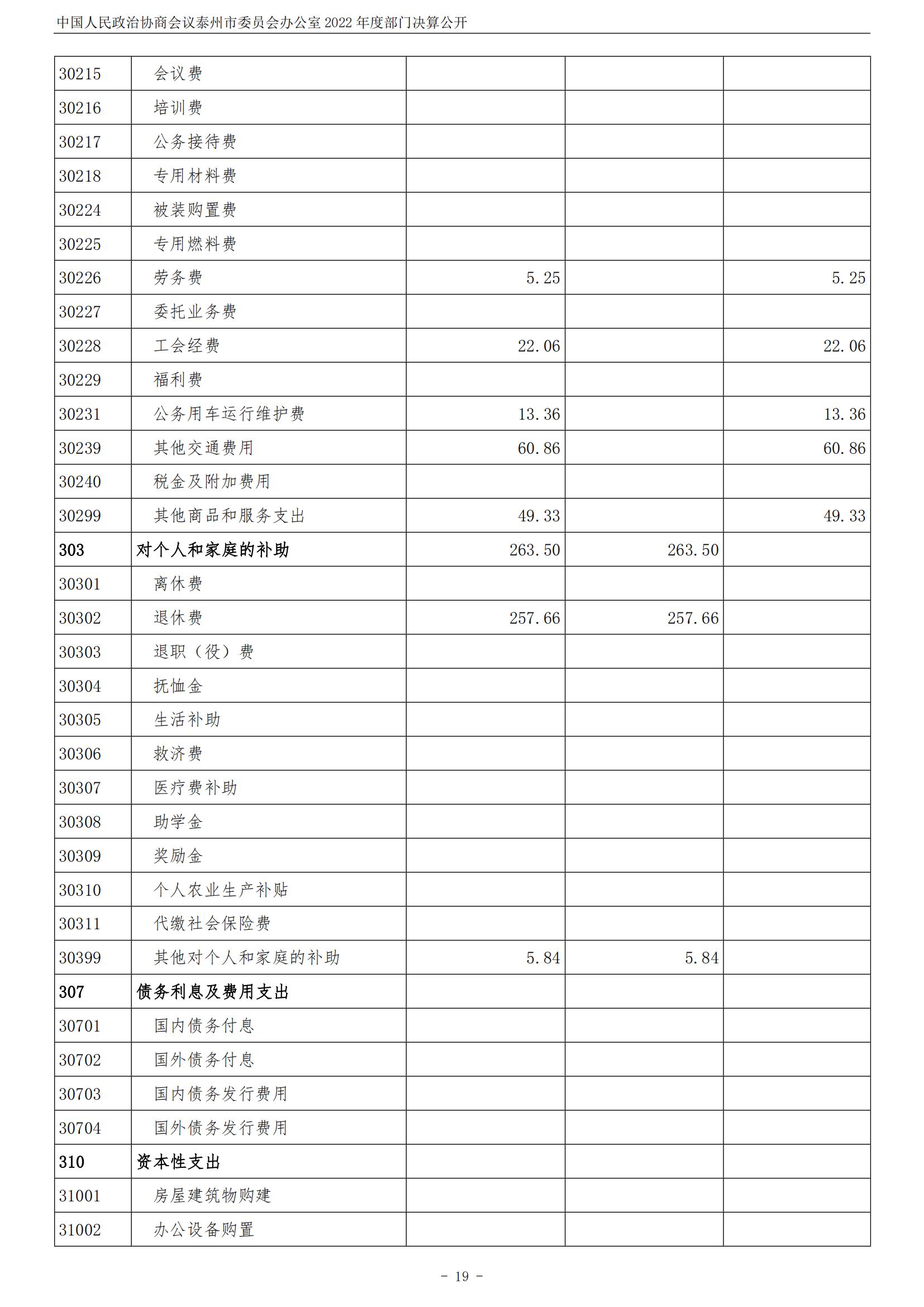 中国人民政治协商会议泰州市委员会办公室 2022 年度部门决算公开

| | | | | |
|---|---|---|---|---|
| 30215 | 会议费 | | | |
| 30216 | 培训费 | | | |
| 30217 | 公务接待费 | | | |
| 30218 | 专用材料费 | | | |
| 30224 | 被装购置费 | | | |
| 30225 | 专用燃料费 | | | |
| 30226 | 劳务费 | 5.25 | | 5.25 |
| 30227 | 委托业务费 | | | |
| 30228 | 工会经费 | 22.06 | | 22.06 |
| 30229 | 福利费 | | | |
| 30231 | 公务用车运行维护费 | 13.36 | | 13.36 |
| 30239 | 其他交通费用 | 60.86 | | 60.86 |
| 30240 | 税金及附加费用 | | | |
| 30299 | 其他商品和服务支出 | 49.33 | | 49.33 |
| 303 | 对个人和家庭的补助 | 263.50 | 263.50 | |
| 30301 | 离休费 | | | |
| 30302 | 退休费 | 257.66 | 257.66 | |
| 30303 | 退职（役）费 | | | |
| 30304 | 抚恤金 | | | |
| 30305 | 生活补助 | | | |
| 30306 | 救济费 | | | |
| 30307 | 医疗费补助 | | | |
| 30308 | 助学金 | | | |
| 30309 | 奖励金 | | | |
| 30310 | 个人农业生产补贴 | | | |
| 30311 | 代缴社会保险费 | | | |
| 30399 | 其他对个人和家庭的补助 | 5.84 | 5.84 | |
| 307 | 债务利息及费用支出 | | | |
| 30701 | 国内债务付息 | | | |
| 30702 | 国外债务付息 | | | |
| 30703 | 国内债务发行费用 | | | |
| 30704 | 国外债务发行费用 | | | |
| 310 | 资本性支出 | | | |
| 31001 | 房屋建筑物购建 | | | |
| 31002 | 办公设备购置 | | | |

- 19 -